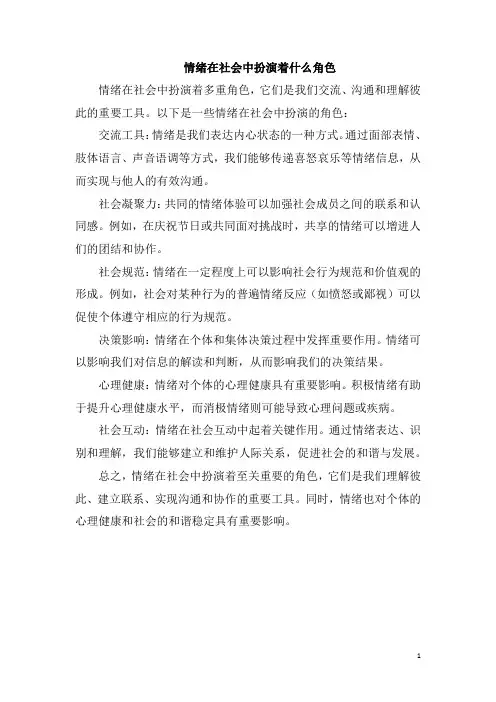 情绪在社会中扮演着什么角色

情绪在社会中扮演着多重角色，它们是我们交流、沟通和理解彼此的重要工具。以下是一些情绪在社会中扮演的角色：

交流工具：情绪是我们表达内心状态的一种方式。通过面部表情、肢体语言、声音语调等方式，我们能够传递喜怒哀乐等情绪信息，从而实现与他人的有效沟通。

社会凝聚力：共同的情绪体验可以加强社会成员之间的联系和认同感。例如，在庆祝节日或共同面对挑战时，共享的情绪可以增进人们的团结和协作。

社会规范：情绪在一定程度上可以影响社会行为规范和价值观的形成。例如，社会对某种行为的普遍情绪反应（如愤怒或鄙视）可以促使个体遵守相应的行为规范。

决策影响：情绪在个体和集体决策过程中发挥重要作用。情绪可以影响我们对信息的解读和判断，从而影响我们的决策结果。

心理健康：情绪对个体的心理健康具有重要影响。积极情绪有助于提升心理健康水平，而消极情绪则可能导致心理问题或疾病。

社会互动：情绪在社会互动中起着关键作用。通过情绪表达、识别和理解，我们能够建立和维护人际关系，促进社会的和谐与发展。

总之，情绪在社会中扮演着至关重要的角色，它们是我们理解彼此、建立联系、实现沟通和协作的重要工具。同时，情绪也对个体的心理健康和社会的和谐稳定具有重要影响。

1